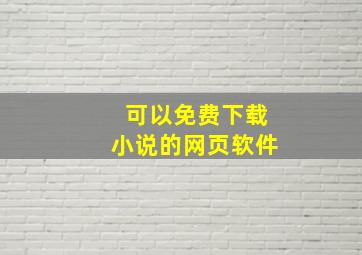 可以免费下载
小说的网页软件